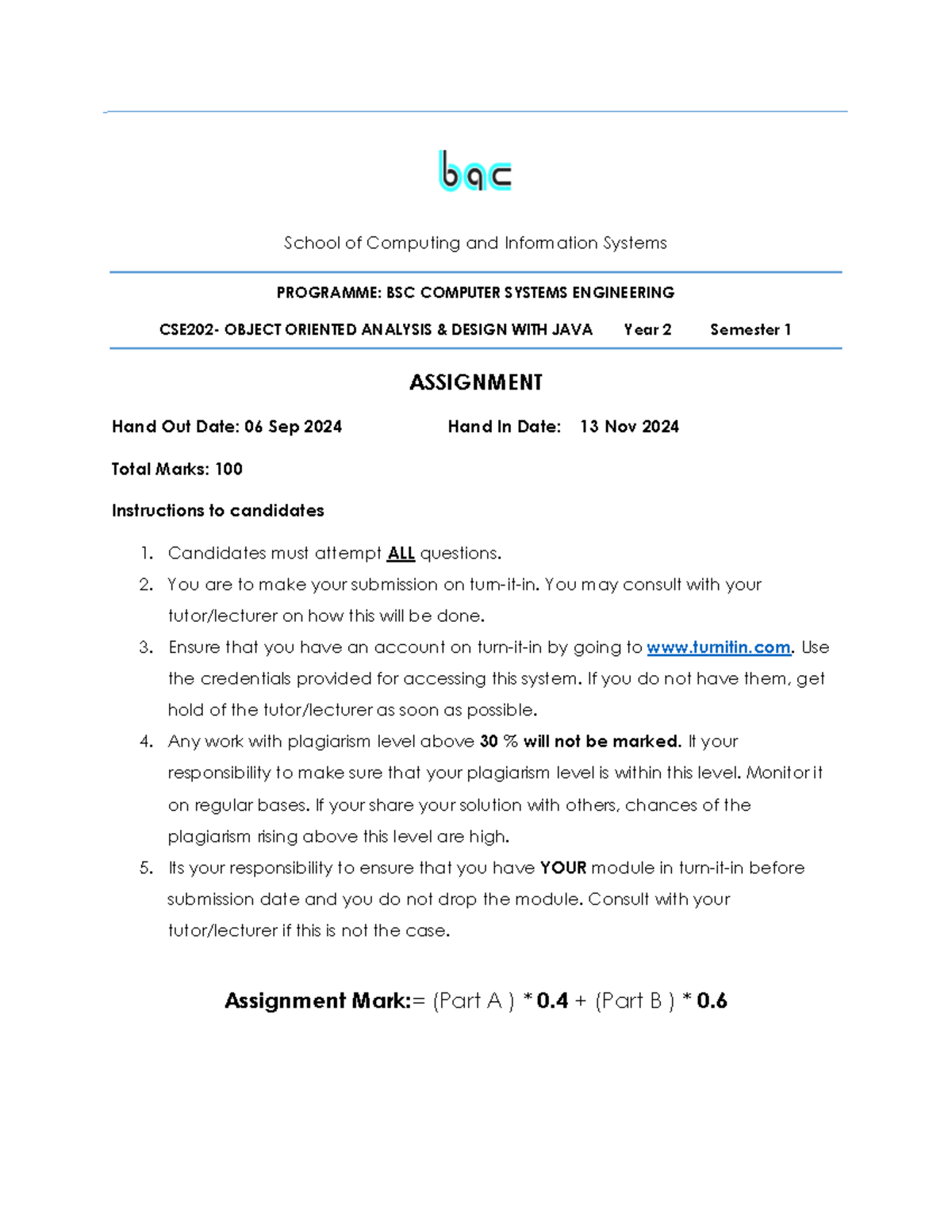 bac

School of Computing and Information Systems

PROGRAMME: BSC COMPUTER SYSTEMS ENGINEERING

CSE202- OBJECT ORIENTED ANALYSIS & DESIGN WITH JAVA Year 2 Semester 1

ASSIGNMENT

Hand Out Date: 06 Sep 2024 Hand In Date: 13 Nov 2024

Total Marks: 100

Instructions to candidates

1. Candidates must attempt ALL questions.
2. You are to make your submission on turn-it-in. You may consult with your tutor/lecturer on how this will be done.
3. Ensure that you have an account on turn-it-in by going to www.turnitin.com. Use the credentials provided for accessing this system. If you do not have them, get hold of the tutor/lecturer as soon as possible.
4. Any work with plagiarism level above 30 % will not be marked. It your responsibility to make sure that your plagiarism level is within this level. Monitor it on regular bases. If your share your solution with others, chances of the plagiarism rising above this level are high.
5. Its your responsibility to ensure that you have YOUR module in turn-it-in before submission date and you do not drop the module. Consult with your tutor/lecturer if this is not the case.

Assignment Mark:= (Part A ) * 0.4 + (Part B ) * 0.6